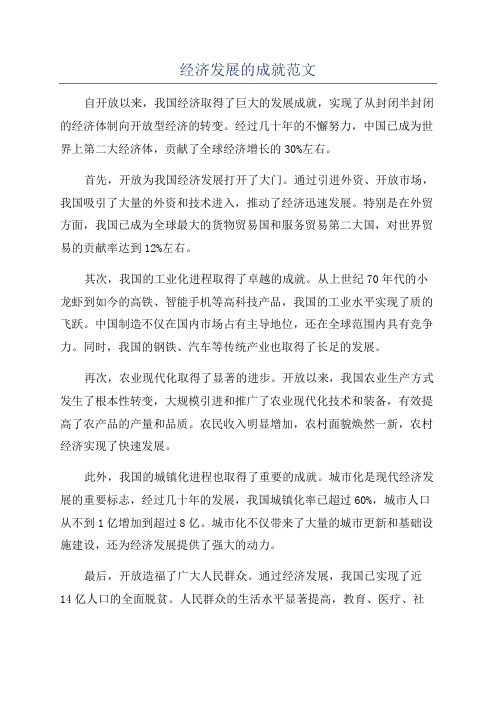 经济发展的成就范文

自开放以来，我国经济取得了巨大的发展成就，实现了从封闭半封闭的经济体制向开放型经济的转变。经过几十年的不懈努力，中国已成为世界上第二大经济体，贡献了全球经济增长的30%左右。

首先，开放为我国经济发展打开了大门。通过引进外资、开放市场，我国吸引了大量的外资和技术进入，推动了经济迅速发展。特别是在外贸方面，我国已成为全球最大的货物贸易国和服务贸易第二大国，对世界贸易的贡献率达到12%左右。

其次，我国的工业化进程取得了卓越的成就。从上世纪70年代的小龙虾到如今的高铁、智能手机等高科技产品，我国的工业水平实现了质的飞跃。中国制造不仅在国内市场占有主导地位，还在全球范围内具有竞争力。同时，我国的钢铁、汽车等传统产业也取得了长足的发展。

再次，农业现代化取得了显著的进步。开放以来，我国农业生产方式发生了根本性转变，大规模引进和推广了农业现代化技术和装备，有效提高了农产品的产量和品质。农民收入明显增加，农村面貌焕然一新，农村经济实现了快速发展。

此外，我国的城镇化进程也取得了重要的成就。城市化是现代经济发展的重要标志，经过几十年的发展，我国城镇化率已超过60%，城市人口从不到1亿增加到超过8亿。城市化不仅带来了大量的城市更新和基础设施建设，还为经济发展提供了强大的动力。

最后，开放造福了广大人民群众。通过经济发展，我国已实现了近14亿人口的全面脱贫。人民群众的生活水平显著提高，教育、医疗、社